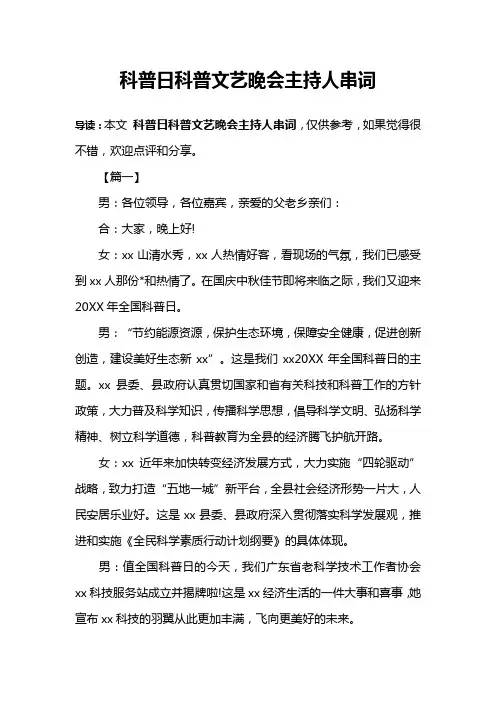 科普日科普文艺晚会主持人串词

导读：本文 科普日科普文艺晚会主持人串词，仅供参考，如果觉得很不错，欢迎点评和分享。

【篇一】

男：各位领导，各位嘉宾，亲爱的父老乡亲们：

合：大家，晚上好!

女：xx 山清水秀，xx 人热情好客，看现场的气氛，我们已感受到 xx 人那份*和热情了。在国庆中秋佳节即将来临之际，我们又迎来 20XX 年全国科普日。

男：“节约能源资源，保护生态环境，保障安全健康，促进创新创造，建设美好生态新 xx”。这是我们 xx20XX 年全国科普日的主题。xx 县委、县政府认真贯切国家和省有关科技和科普工作的方针政策，大力普及科学知识，传播科学思想，倡导科学文明、弘扬科学精神、树立科学道德，科普教育为全县的经济腾飞护航开路。

女：xx 近年来加快转变经济发展方式，大力实施“四轮驱动”战略，致力打造“五地一城”新平台，全县社会经济形势一片大，人民安居乐业好。这是 xx 县委、县政府深入贯彻落实科学发展观，推进和实施《全民科学素质行动计划纲要》的具体体现。

男：值全国科普日的今天，我们广东省老科学技术工作者协会 xx 科技服务站成立并揭牌啦!这是 xx 经济生活的一件大事和喜事，她宣布 xx 科技的羽翼从此更加丰满，飞向更美好的未来。